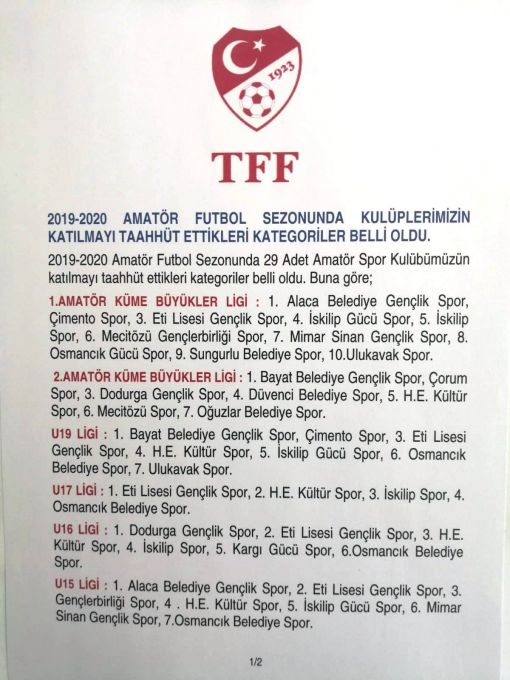 1923

TFF

2019-2020 AMATÖR FUTBOL SEZONUNDA KULÜPLERİMİZİN KATILMAYI TAAHHÜT ETTİKLERİ KATEGORİLER BELLİ OLDU.

2019-2020 Amatör Futbol Sezonunda 29 Adet Amatör Spor Kulübümüzün katılmayı taahhüt ettikleri kategoriler belli oldu. Buna göre;

1.AMATÖR KÜME BÜYÜKLER LİGİ : 1. Alaca Belediye Gençlik Spor, Çimento Spor, 3. Eti Lisesi Gençlik Spor, 4. İskilip Gücü Spor, 5. İskilip Spor, 6. Mecitözü Gençlerbirliği Spor, 7. Mimar Sinan Gençlik Spor, 8. Osmancık Gücü Spor, 9. Sungurlu Belediye Spor, 10.Ulukavak Spor.

2.AMATÖR KÜME BÜYÜKLER LİGİ : 1. Bayat Belediye Gençlik Spor, Çorum Spor, 3. Dodurga Gençlik Spor, 4. Düvenci Belediye Spor, 5. H.E. Kültür Spor, 6. Mecitözü Spor, 7. Oğuzlar Belediye Spor.

U19 LİGİ : 1. Bayat Belediye Gençlik Spor, Çimento Spor, 3. Eti Lisesi Gençlik Spor, 4. H.E. Kültür Spor, 5. İskilip Gücü Spor, 6. Osmancık Belediye Spor, 7. Ulukavak Spor.

U17 LİGİ : 1. Eti Lisesi Gençlik Spor, 2. H.E. Kültür Spor, 3. İskilip Spor, 4. Osmancık Belediye Spor.

U16 LİGİ : 1. Dodurga Gençlik Spor, 2. Eti Lisesi Gençlik Spor, 3. H.E. Kültür Spor, 4. İskilip Spor, 5. Kargı Gücü Spor, 6.Osmancık Belediye Spor.

U15 LİGİ : 1. Alaca Belediye Gençlik Spor, 2. Eti Lisesi Gençlik Spor, 3. Gençlerbirliği Spor, 4 . H.E. Kültür Spor, 5. İskilip Gücü Spor, 6. Mimar Sinan Gençlik Spor, 7.Osmancık Belediye Spor.

1/2